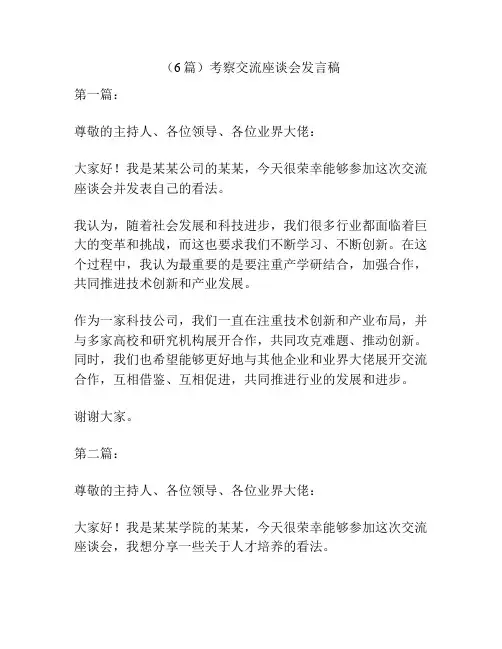 （6篇）考察交流座谈会发言稿

第一篇：

尊敬的主持人、各位领导、各位业界大佬：

大家好！我是某某公司的某某，今天很荣幸能够参加这次交流座谈会并发表自己的看法。

我认为，随着社会发展和科技进步，我们很多行业都面临着巨大的变革和挑战，而这也要求我们不断学习、不断创新。在这个过程中，我认为最重要的是要注重产学研结合，加强合作，共同推进技术创新和产业发展。

作为一家科技公司，我们一直在注重技术创新和产业布局，并与多家高校和研究机构展开合作，共同攻克难题、推动创新。同时，我们也希望能够更好地与其他企业和业界大佬展开交流合作，互相借鉴、互相促进，共同推进行业的发展和进步。

谢谢大家。

第二篇：

尊敬的主持人、各位领导、各位业界大佬：

大家好！我是某某学院的某某，今天很荣幸能够参加这次交流座谈会，我想分享一些关于人才培养的看法。